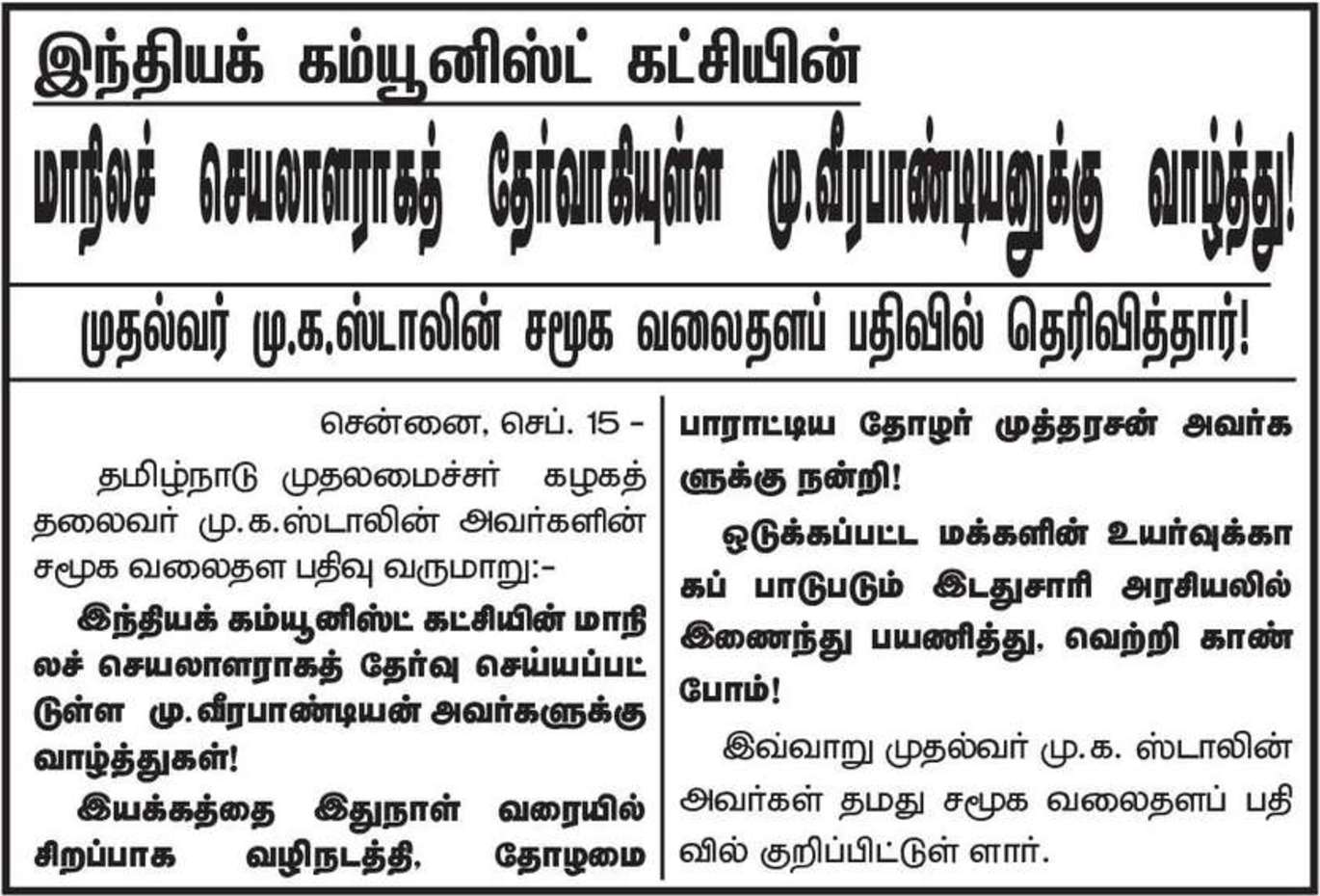 இந்தியக் கம்யூனிஸ்ட் கட்சியின்

மாநிலச் செயலாளராகத் தேர்வாகியுள்ள மு.வீரபாண்டியனுக்கு வாழ்த்து!

முதல்வர் மு.க.ஸ்டாலின் சமூக வலைதளப் பதிவில் தெரிவித்தார்!

சென்னை, செப். 15 -

தமிழ்நாடு முதலமைச்சர் கழகத் தலைவர் மு.க.ஸ்டாலின் அவர்களின் சமூக வலைதள பதிவு வருமாறு:-

இந்தியக் கம்யூனிஸ்ட் கட்சியின் மாநிலச் செயலாளராகத் தேர்வு செய்யப்பட்டுள்ள மு.வீரபாண்டியன் அவர்களுக்கு வாழ்த்துகள்!

இயக்கத்தை இதுநாள் வரையில் சிறப்பாக வழிநடத்தி, தோழமை பாராட்டிய தோழர் முத்தரசன் அவர்களுக்கு நன்றி!

ஒடுக்கப்பட்ட மக்களின் உயர்வுக்காகப் பாடுபடும் இடதுசாரி அரசியலில் இணைந்து பயணித்து, வெற்றி காண்போம்!

இவ்வாறு முதல்வர் மு.க. ஸ்டாலின் அவர்கள் தமது சமூக வலைதளப் பதிவில் குறிப்பிட்டுள் ளார்.